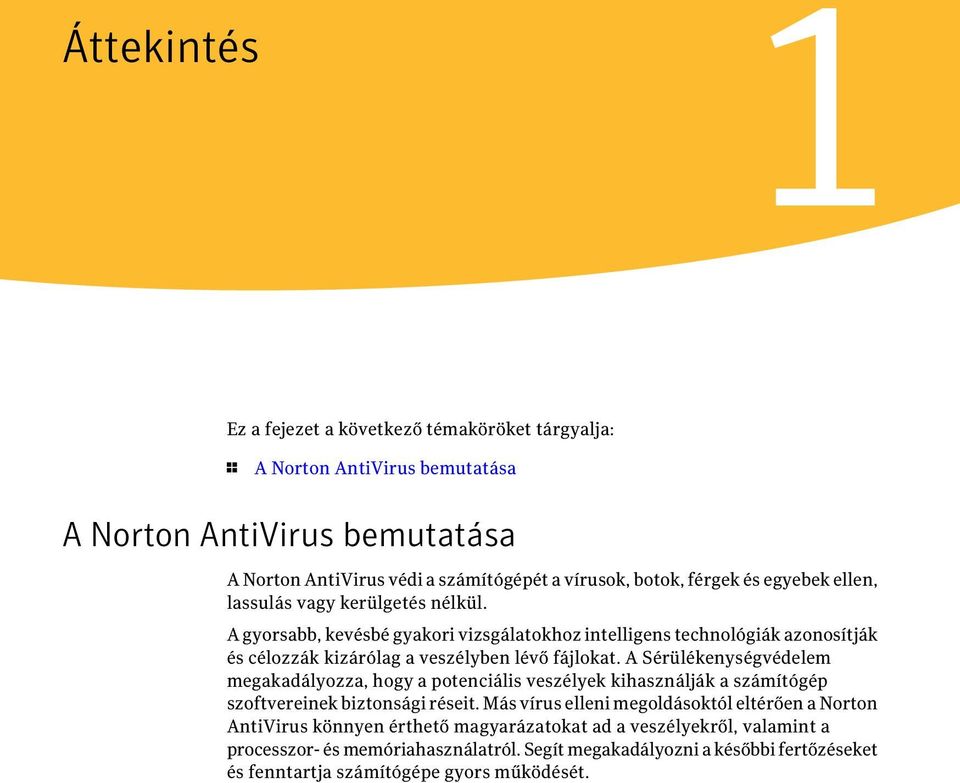 Áttekintés

1

Ez a fejezet a következő témaköröket tárgyalja:

A Norton AntiVirus bemutatása

A Norton AntiVirus bemutatása

A Norton AntiVirus védi a számítógépét a vírusok, botok, férgek és egyebek ellen, lassulás vagy kerülgetés nélkül.

A gyorsabb, kevésbé gyakori vizsgálatokhoz intelligens technológiák azonosítják és célozzák kizárólag a veszélyben lévő fájlokat. A Sérülékenységvédelem megakadályozza, hogy a potenciális veszélyek kihasználják a számítógép szoftvereinek biztonsági réseit. Más vírus elleni megoldásoktól eltérően a Norton AntiVirus könnyen érthető magyarázatokat ad a veszélyekről, valamint a processzor- és memóriahasználatról. Segít megakadályozni a későbbi fertőzéseket és fenntartja számítógépe gyors működését.